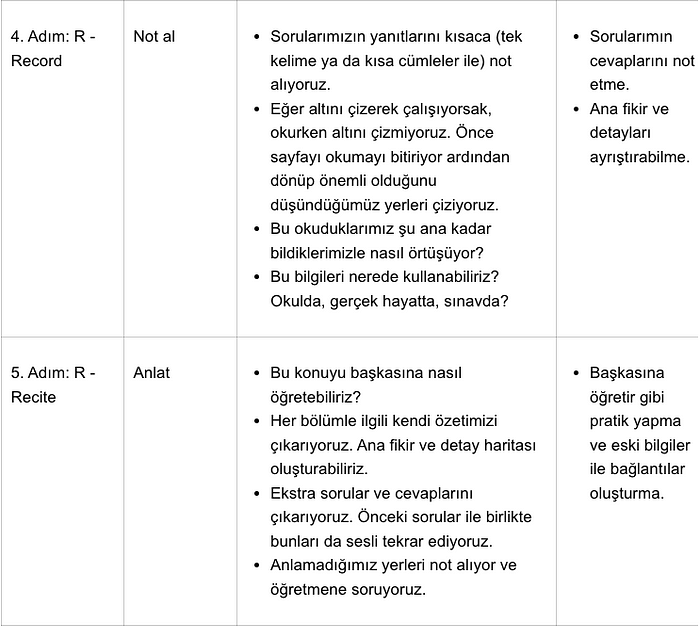 | | | | |
|---|---|---|---|
| 4. Adım: R - Record | Not al | • Sorularımızın yanıtlarını kısaca (tek kelime ya da kısa cümleler ile) not alıyoruz. • Eğer altını çizerek çalışıyorsak, okurken altını çizmiyoruz. Önce sayfayı okumayı bitiriyor ardından dönüp önemli olduğunu düşündüğümüz yerleri çiziyoruz. • Bu okuduklarımız şu ana kadar bildiklerimizle nasıl örtüşüyor? • Bu bilgileri nerede kullanabiliriz? Okulda, gerçek hayatta, sınavda? | • Sorularımın cevaplarını not etme. • Ana fikir ve detayları ayrıştırabilme. |
| 5. Adım: R - Recite | Anlat | • Bu konuyu başkasına nasıl öğretebiliriz? • Her bölümle ilgili kendi özetimizi çıkarıyoruz. Ana fikir ve detay haritası oluşturabiliriz. • Ekstra sorular ve cevaplarını çıkarıyoruz. Önceki sorular ile birlikte bunları da sesli tekrar ediyoruz. • Anlamadığımız yerleri not alıyor ve öğretmene soruyoruz. | • Başkasına öğretir gibi pratik yapma ve eski bilgiler ile bağlantılar oluşturma. |